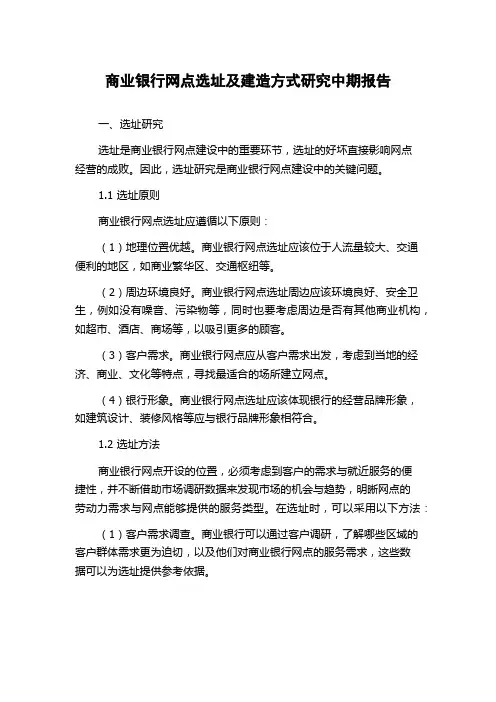 商业银行网点选址及建造方式研究中期报告

一、选址研究

选址是商业银行网点建设中的重要环节，选址的好坏直接影响网点经营的成败。因此，选址研究是商业银行网点建设中的关键问题。

1.1 选址原则

商业银行网点选址应遵循以下原则：

（1）地理位置优越。商业银行网点选址应该位于人流量较大、交通便利的地区，如商业繁华区、交通枢纽等。

（2）周边环境良好。商业银行网点选址周边应该环境良好、安全卫生，例如没有噪音、污染物等，同时也要考虑周边是否有其他商业机构，如超市、酒店、商场等，以吸引更多的顾客。

（3）客户需求。商业银行网点应从客户需求出发，考虑到当地的经济、商业、文化等特点，寻找最适合的场所建立网点。

（4）银行形象。商业银行网点选址应该体现银行的经营品牌形象，如建筑设计、装修风格等应与银行品牌形象相符合。

1.2 选址方法

商业银行网点开设的位置，必须考虑到客户的需求与就近服务的便捷性，并不断借助市场调研数据来发现市场的机会与趋势，明晰网点的劳动力需求与网点能够提供的服务类型。在选址时，可以采用以下方法：

（1）客户需求调查。商业银行可以通过客户调研，了解哪些区域的客户群体需求更为迫切，以及他们对商业银行网点的服务需求，这些数据可以为选址提供参考依据。